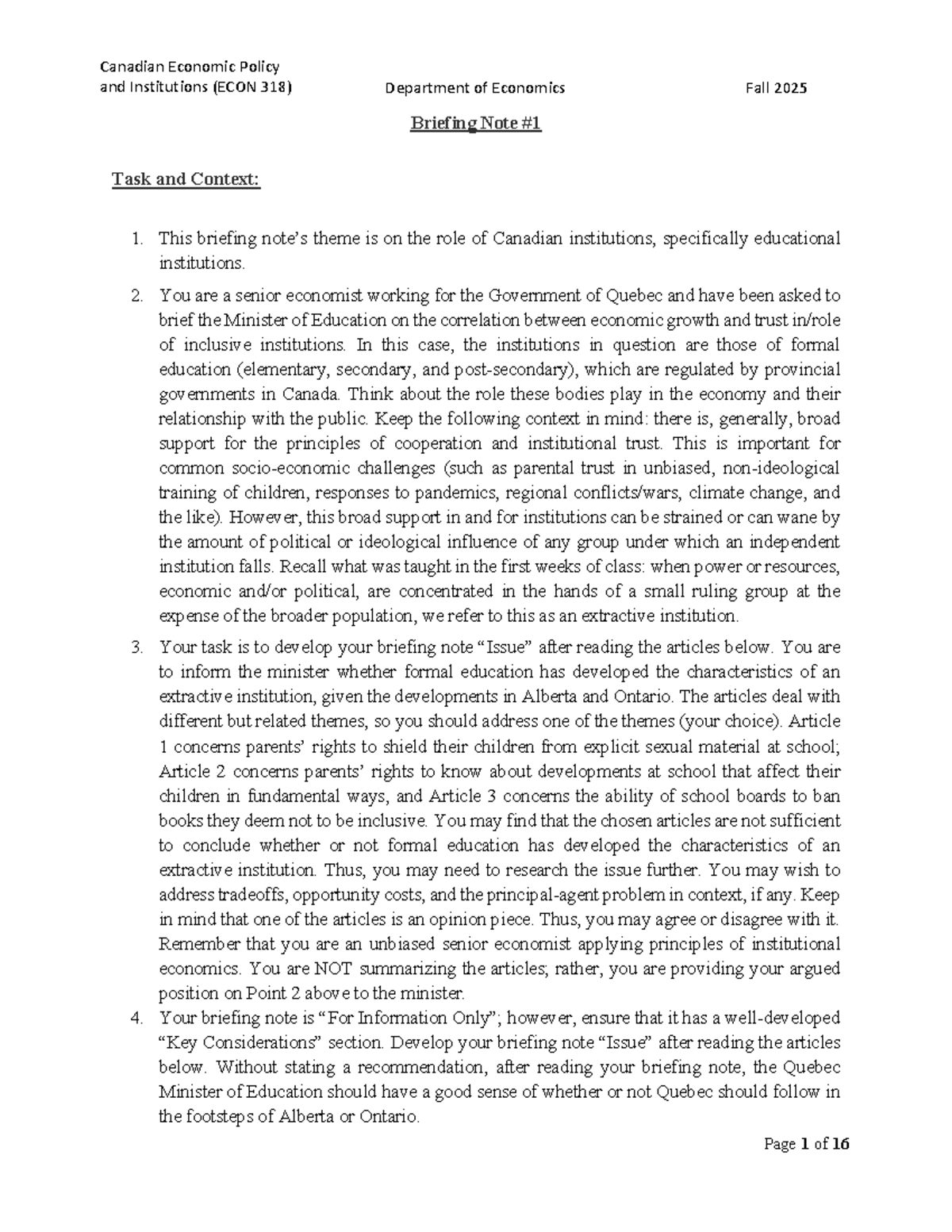 Canadian Economic Policy
and Institutions (ECON 318)    Department of Economics    Fall 2025

Briefing Note #1

Task and Context:

1. This briefing note's theme is on the role of Canadian institutions, specifically educational institutions.
2. You are a senior economist working for the Government of Quebec and have been asked to brief the Minister of Education on the correlation between economic growth and trust in/role of inclusive institutions. In this case, the institutions in question are those of formal education (elementary, secondary, and post-secondary), which are regulated by provincial governments in Canada. Think about the role these bodies play in the economy and their relationship with the public. Keep the following context in mind: there is, generally, broad support for the principles of cooperation and institutional trust. This is important for common socio-economic challenges (such as parental trust in unbiased, non-ideological training of children, responses to pandemics, regional conflicts/wars, climate change, and the like). However, this broad support in and for institutions can be strained or can wane by the amount of political or ideological influence of any group under which an independent institution falls. Recall what was taught in the first weeks of class: when power or resources, economic and/or political, are concentrated in the hands of a small ruling group at the expense of the broader population, we refer to this as an extractive institution.
3. Your task is to develop your briefing note "Issue" after reading the articles below. You are to inform the minister whether formal education has developed the characteristics of an extractive institution, given the developments in Alberta and Ontario. The articles deal with different but related themes, so you should address one of the themes (your choice). Article 1 concerns parents' rights to shield their children from explicit sexual material at school; Article 2 concerns parents' rights to know about developments at school that affect their children in fundamental ways, and Article 3 concerns the ability of school boards to ban books they deem not to be inclusive. You may find that the chosen articles are not sufficient to conclude whether or not formal education has developed the characteristics of an extractive institution. Thus, you may need to research the issue further. You may wish to address tradeoffs, opportunity costs, and the principal-agent problem in context, if any. Keep in mind that one of the articles is an opinion piece. Thus, you may agree or disagree with it. Remember that you are an unbiased senior economist applying principles of institutional economics. You are NOT summarizing the articles; rather, you are providing your argued position on Point 2 above to the minister.
4. Your briefing note is "For Information Only"; however, ensure that it has a well-developed "Key Considerations" section. Develop your briefing note "Issue" after reading the articles below. Without stating a recommendation, after reading your briefing note, the Quebec Minister of Education should have a good sense of whether or not Quebec should follow in the footsteps of Alberta or Ontario.

Page 1 of 16